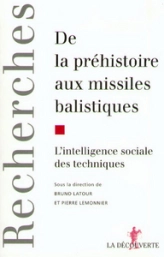 Recherches

De la préhistoire aux missiles balistiques

L'intelligence sociale des techniques

Sous la direction de
BRUNO LATOUR
ET PIERRE LEMONNIER

LA DÉCOUVERTE